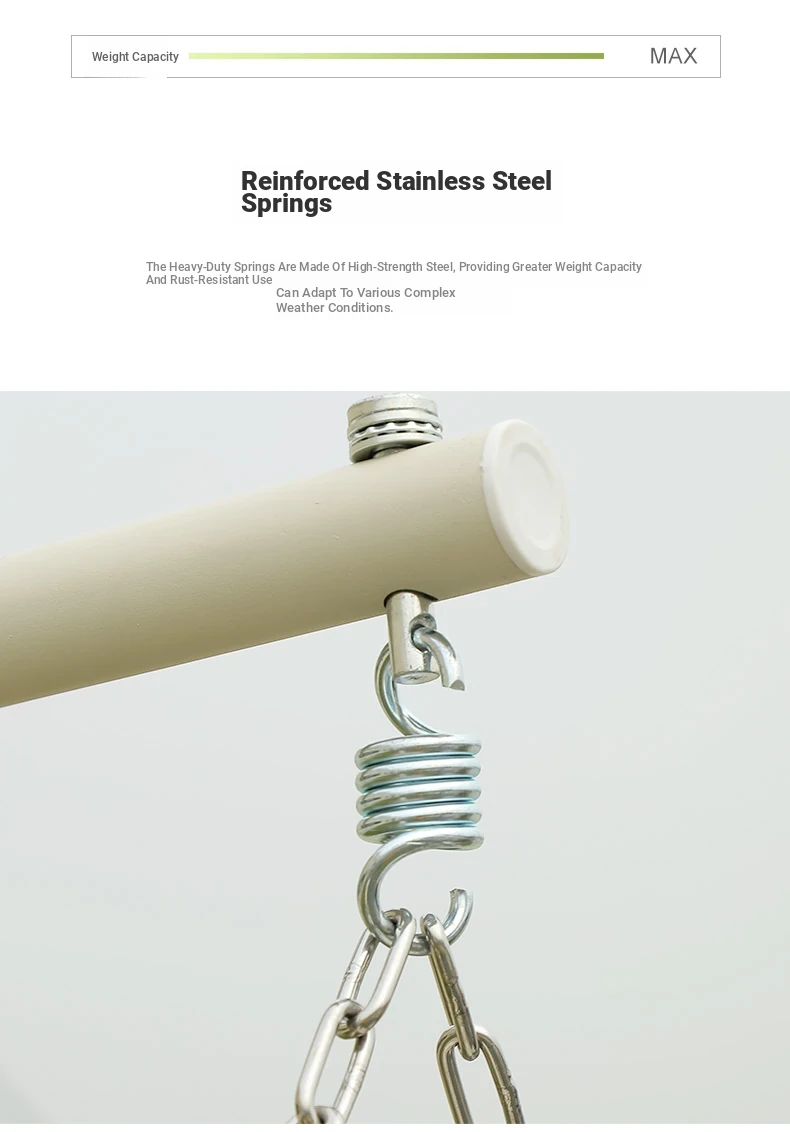 Weight Capacity MAX

Reinforced Stainless Steel Springs

The Heavy-Duty Springs Are Made Of High-Strength Steel, Providing Greater Weight Capacity And Rust-Resistant Use
Can Adapt To Various Complex Weather Conditions.